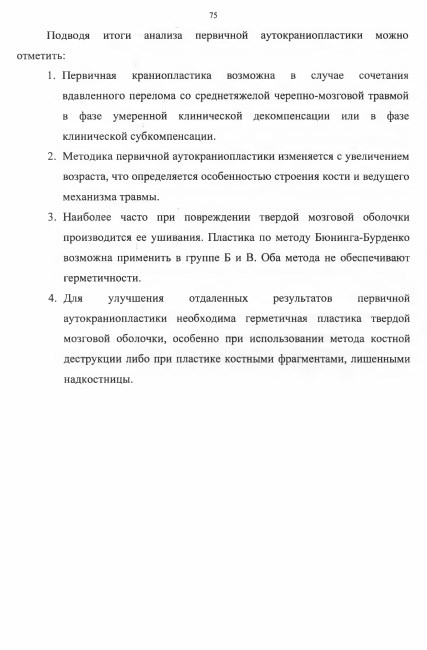 75

Подводя итоги анализа первичной аутокраниопластики можно отметить:

1. Первичная краниопластика возможна в случае сочетания вдавленного перелома со среднетяжелой черепно-мозговой травмой в фазе умеренной клинической декомпенсации или в фазе клинической субкомпенсации.

2. Методика первичной аутокраниопластики изменяется с увеличением возраста, что определяется особенностью строения кости и ведущего механизма травмы.

3. Наиболее часто при повреждении твердой мозговой оболочки производится ее ушивания. Пластика по методу Бюнинга-Бурденко возможна применить в группе Б и В. Оба метода не обеспечивают герметичности.

4. Для улучшения отдаленных результатов первичной аутокраниопластики необходима герметичная пластика твердой мозговой оболочки, особенно при использовании метода костной деструкции либо при пластике костными фрагментами, лишенными надкостницы.